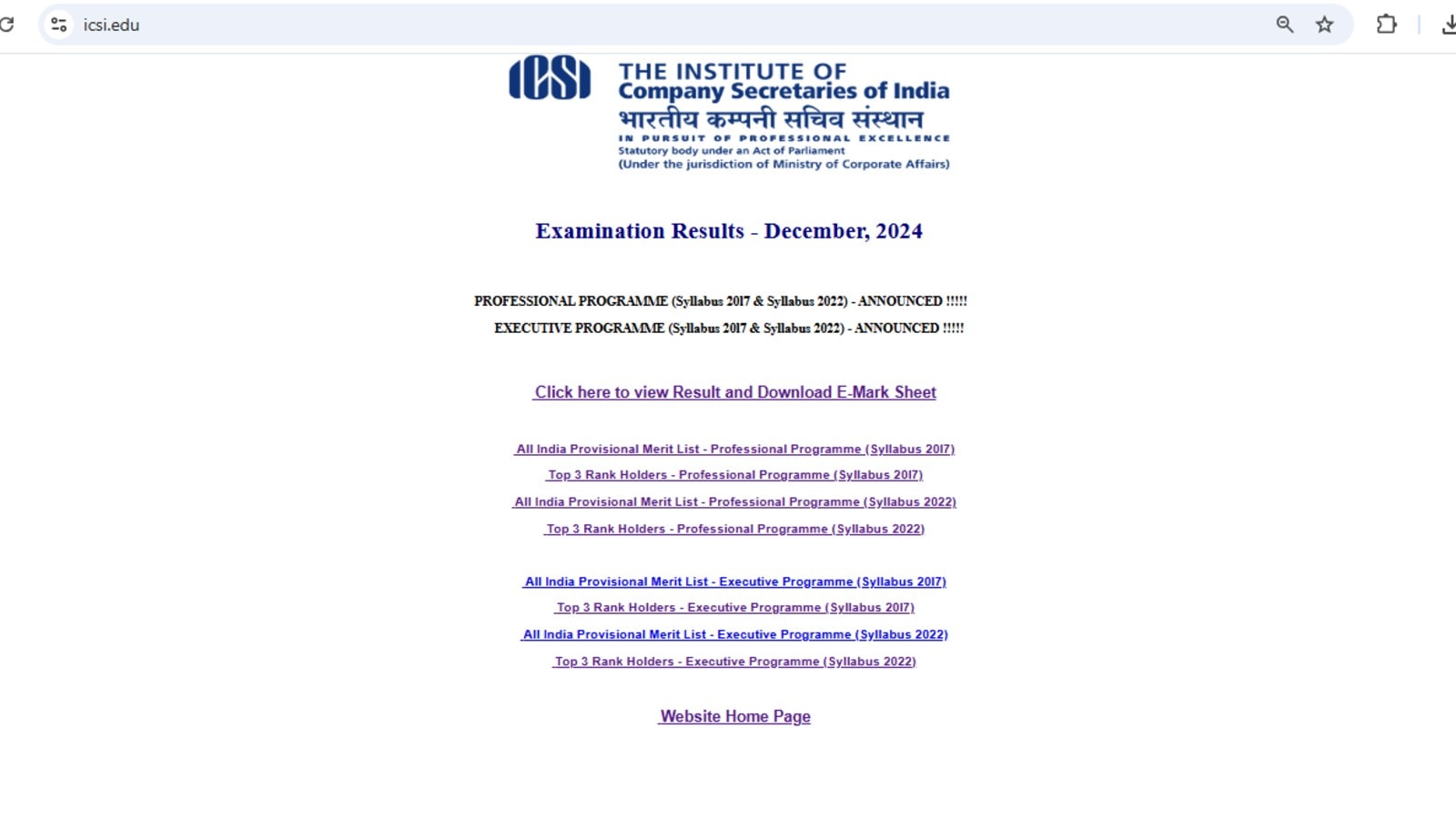 icsi.edu

ICSI

THE INSTITUTE OF
Company Secretaries of India
भारतीय कम्पनी सचिव संस्थान
IN PURSUIT OF PROFESSIONAL EXCELLENCE
Statutory body under an Act of Parliament
(Under the jurisdiction of Ministry of Corporate Affairs)

Examination Results - December, 2024

PROFESSIONAL PROGRAMME (Syllabus 2017 & Syllabus 2022) - ANNOUNCED !!!!!
EXECUTIVE PROGRAMME (Syllabus 2017 & Syllabus 2022) - ANNOUNCED !!!!!

Click here to view Result and Download E-Mark Sheet

All India Provisional Merit List - Professional Programme (Syllabus 2017)
Top 3 Rank Holders - Professional Programme (Syllabus 2017)
All India Provisional Merit List - Professional Programme (Syllabus 2022)
Top 3 Rank Holders - Professional Programme (Syllabus 2022)

All India Provisional Merit List - Executive Programme (Syllabus 2017)
Top 3 Rank Holders - Executive Programme (Syllabus 2017)
All India Provisional Merit List - Executive Programme (Syllabus 2022)
Top 3 Rank Holders - Executive Programme (Syllabus 2022)

Website Home Page